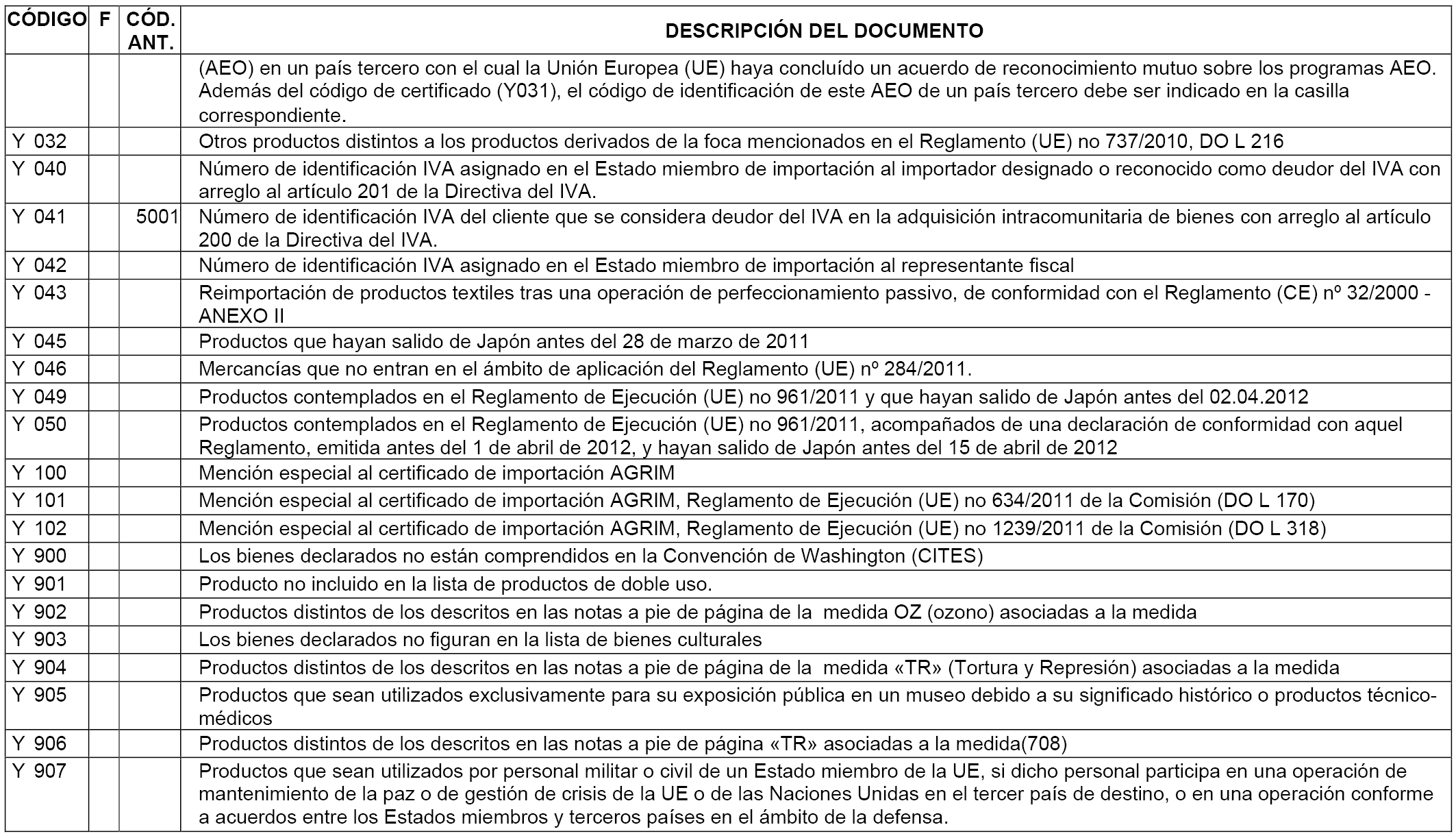 | CÓDIGO | F | CÓD. ANT. | DESCRIPCIÓN DEL DOCUMENTO |
|---|---|---|---|
| | | | (AEO) en un país tercero con el cual la Unión Europea (UE) haya concluído un acuerdo de reconocimiento mutuo sobre los programas AEO. Además del código de certificado (Y031), el código de identificación de este AEO de un país tercero debe ser indicado en la casilla correspondiente. |
| Y 032 | | | Otros productos distintos a los productos derivados de la foca mencionados en el Reglamento (UE) no 737/2010, DO L 216 |
| Y 040 | | | Número de identificación IVA asignado en el Estado miembro de importación al importador designado o reconocido como deudor del IVA con arreglo al artículo 201 de la Directiva del IVA. |
| Y 041 | | 5001 | Número de identificación IVA del cliente que se considera deudor del IVA en la adquisición intracomunitaria de bienes con arreglo al artículo 200 de la Directiva del IVA. |
| Y 042 | | | Número de identificación IVA asignado en el Estado miembro de importación al representante fiscal |
| Y 043 | | | Reimportación de productos textiles tras una operación de perfeccionamiento passivo, de conformidad con el Reglamento (CE) nº 32/2000 - ANEXO II |
| Y 045 | | | Productos que hayan salido de Japón antes del 28 de marzo de 2011 |
| Y 046 | | | Mercancías que no entran en el ámbito de aplicación del Reglamento (UE) nº 284/2011. |
| Y 049 | | | Productos contemplados en el Reglamento de Ejecución (UE) no 961/2011 y que hayan salido de Japón antes del 02.04.2012 |
| Y 050 | | | Productos contemplados en el Reglamento de Ejecución (UE) no 961/2011, acompañados de una declaración de conformidad con aquel Reglamento, emitida antes del 1 de abril de 2012, y hayan salido de Japón antes del 15 de abril de 2012 |
| Y 100 | | | Mención especial al certificado de importación AGRIM |
| Y 101 | | | Mención especial al certificado de importación AGRIM, Reglamento de Ejecución (UE) no 634/2011 de la Comisión (DO L 170) |
| Y 102 | | | Mención especial al certificado de importación AGRIM, Reglamento de Ejecución (UE) no 1239/2011 de la Comisión (DO L 318) |
| Y 900 | | | Los bienes declarados no están comprendidos en la Convención de Washington (CITES) |
| Y 901 | | | Producto no incluido en la lista de productos de doble uso. |
| Y 902 | | | Productos distintos de los descritos en las notas a pie de página de la medida OZ (ozono) asociadas a la medida |
| Y 903 | | | Los bienes declarados no figuran en la lista de bienes culturales |
| Y 904 | | | Productos distintos de los descritos en las notas a pie de página de la medida «TR» (Tortura y Represión) asociadas a la medida |
| Y 905 | | | Productos que sean utilizados exclusivamente para su exposición pública en un museo debido a su significado histórico o productos técnico-médicos |
| Y 906 | | | Productos distintos de los descritos en las notas a pie de página «TR» asociadas a la medida(708) |
| Y 907 | | | Productos que sean utilizados por personal militar o civil de un Estado miembro de la UE, si dicho personal participa en una operación de mantenimiento de la paz o de gestión de crisis de la UE o de las Naciones Unidas en el tercer país de destino, o en una operación conforme a acuerdos entre los Estados miembros y terceros países en el ámbito de la defensa. |